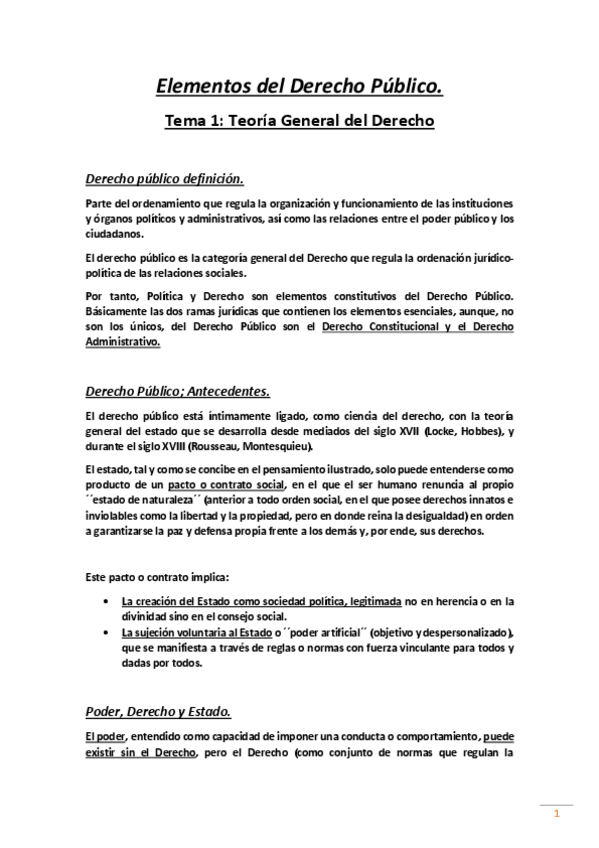 Elementos del Derecho Público.

Tema 1: Teoría General del Derecho

Derecho público definición.

Parte del ordenamiento que regula la organización y funcionamiento de las instituciones y órganos políticos y administrativos, así como las relaciones entre el poder público y los ciudadanos.

El derecho público es la categoría general del Derecho que regula la ordenación jurídico-política de las relaciones sociales.

Por tanto, Política y Derecho son elementos constitutivos del Derecho Público. Básicamente las dos ramas jurídicas que contienen los elementos esenciales, aunque, no son los únicos, del Derecho Público son el Derecho Constitucional y el Derecho Administrativo.

Derecho Público; Antecedentes.

El derecho público está íntimamente ligado, como ciencia del derecho, con la teoría general del estado que se desarrolla desde mediados del siglo XVII (Locke, Hobbes), y durante el siglo XVIII (Rousseau, Montesquieu).

El estado, tal y como se concibe en el pensamiento ilustrado, solo puede entenderse como producto de un pacto o contrato social, en el que el ser humano renuncia al propio ´´estado de naturaleza´´ (anterior a todo orden social, en el que posee derechos innatos e inviolables como la libertad y la propiedad, pero en donde reina la desigualdad) en orden a garantizarse la paz y defensa propia frente a los demás y, por ende, sus derechos.

Este pacto o contrato implica:

• La creación del Estado como sociedad política, legitimada no en herencia o en la divinidad sino en el consejo social.
• La sujeción voluntaria al Estado o ´´poder artificial´´ (objetivo y despersonalizado), que se manifiesta a través de reglas o normas con fuerza vinculante para todos y dadas por todos.

Poder, Derecho y Estado.

El poder, entendido como capacidad de imponer una conducta o comportamiento, puede existir sin el Derecho, pero el Derecho (como conjunto de normas que regulan la

1